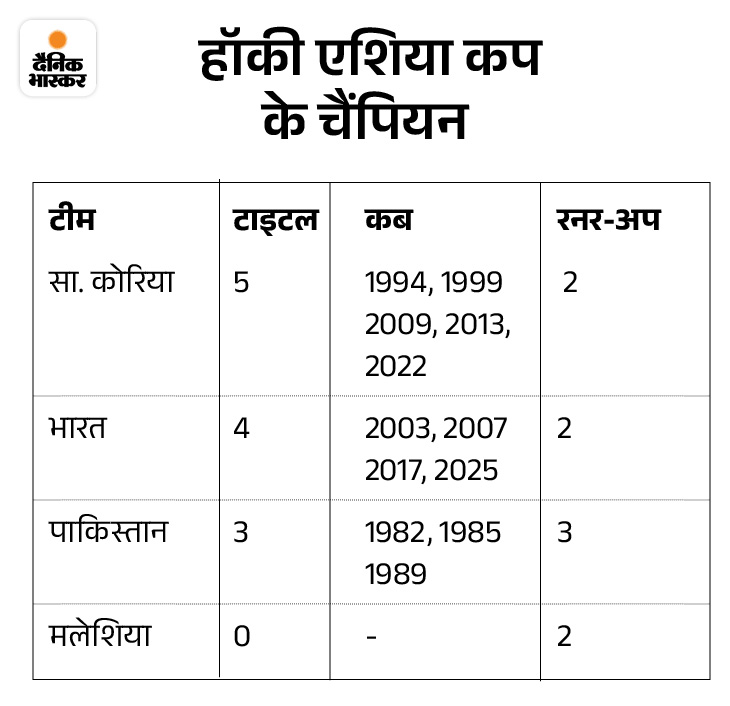 दैनिक भास्कर

हॉकी एशिया कप के चैंपियन

| टीम | टाइटल | कब | रनर-अप |
|---|---|---|---|
| सा. कोरिया | 5 | 1994, 1999 2009, 2013, 2022 | 2 |
| भारत | 4 | 2003, 2007 2017, 2025 | 2 |
| पाकिस्तान | 3 | 1982, 1985 1989 | 3 |
| मलेशिया | 0 | - | 2 |